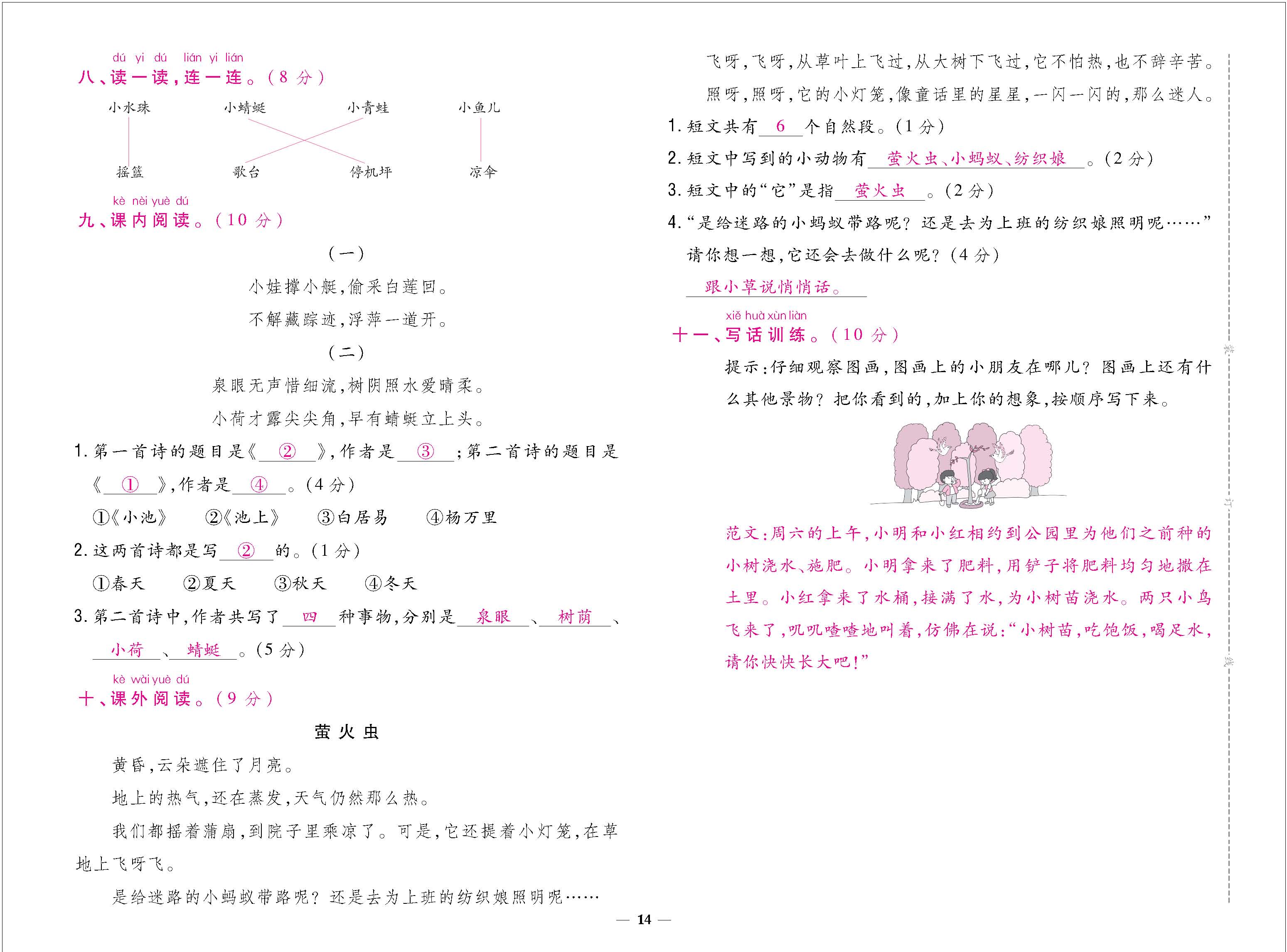 dú yi dú lián yi lián
八、读一读，连一连。（8 分）

小水珠　小蜻蜓　小青蛙　小鱼儿

摇篮　歌台　停机坪　凉伞

kè nèi yuè dú
九、课内阅读。（10 分）

（一）

小娃撑小艇，偷采白莲回。

不解藏踪迹，浮萍一道开。

（二）

泉眼无声惜细流，树阴照水爱晴柔。

小荷才露尖尖角，早有蜻蜓立上头。

1. 第一首诗的题目是《 ② 》，作者是 ③ ；第二首诗的题目是《 ① 》，作者是 ④ 。（4 分）

①《小池》　②《池上》　③白居易　④杨万里

2. 这两首诗都是写 ② 的。（1 分）

①春天　②夏天　③秋天　④冬天

3. 第二首诗中，作者共写了 四 种事物，分别是 泉眼 、 树荫 、 小荷 、 蜻蜓 。（5 分）

kè wài yuè dú
十、课外阅读。（9 分）

萤火虫

黄昏，云朵遮住了月亮。

地上的热气，还在蒸发，天气仍然那么热。

我们都摇着蒲扇，到院子里乘凉了。可是，它还提着小灯笼，在草地上飞呀飞。

是给迷路的小蚂蚁带路呢？还是去为上班的纺织娘照明呢……

飞呀，飞呀，从草叶上飞过，从大树下飞过，它不怕热，也不辞辛苦。

照呀，照呀，它的小灯笼，像童话里的星星，一闪一闪的，那么迷人。

1. 短文共有 6 个自然段。（1 分）

2. 短文中写到的小动物有 萤火虫、小蚂蚁、纺织娘 。（2 分）

3. 短文中的“它”是指 萤火虫 。（2 分）

4. “是给迷路的小蚂蚁带路呢？还是去为上班的纺织娘照明呢……”请你想一想，它还会去做什么呢？（4 分）

跟小草说悄悄话。

xiě huà xùn liàn
十一、写话训练。（10 分）

提示：仔细观察图画，图画上的小朋友在哪儿？图画上还有什么其他景物？把你看到的，加上你的想象，按顺序写下来。

范文：周六的上午，小明和小红相约到公园里为他们之前种的小树浇水、施肥。小明拿来了肥料，用铲子将肥料均匀地撒在土里。小红拿来了水桶，接满了水，为小树苗浇水。两只小鸟飞来了，叽叽喳喳地叫着，仿佛在说：“小树苗，吃饱饭，喝足水，请你快快长大吧！”

装

订

线

— 14 —